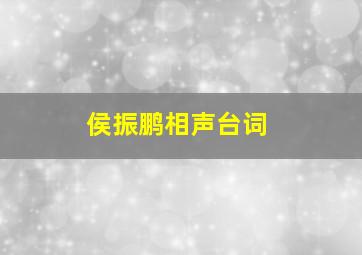 侯振鹏相声台词